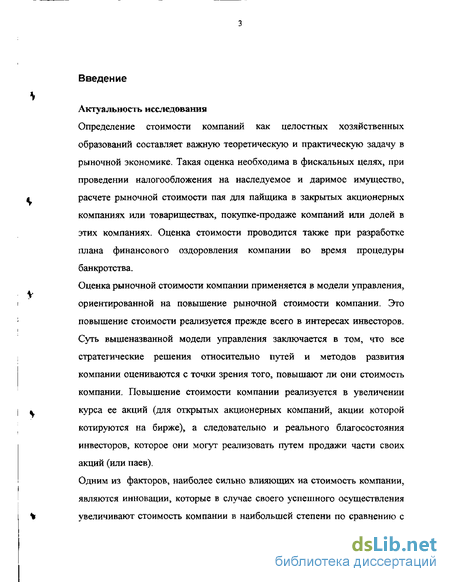 3

Введение

Актуальность исследования

Определение стоимости компаний как целостных хозяйственных образований составляет важную теоретическую и практическую задачу в рыночной экономике. Такая оценка необходима в фискальных целях, при проведении налогообложения на наследуемое и даримое имущество, расчете рыночной стоимости пая для пайщика в закрытых акционерных компаниях или товариществах, покупке-продаже компаний или долей в этих компаниях. Оценка стоимости проводится также при разработке плана финансового оздоровления компании во время процедуры банкротства.

Оценка рыночной стоимости компании применяется в модели управления, ориентированной на повышение рыночной стоимости компании. Это повышение стоимости реализуется прежде всего в интересах инвесторов. Суть вышеназванной модели управления заключается в том, что все стратегические решения относительно путей и методов развития компании оцениваются с точки зрения того, повышают ли они стоимость компании. Повышение стоимости компании реализуется в увеличении курса ее акций (для открытых акционерных компаний, акции которой котируются на бирже), а следовательно и реального благосостояния инвесторов, которое они могут реализовать путем продажи части своих акций (или паев).

Одним из факторов, наиболее сильно влияющих на стоимость компании, являются инновации, которые в случае своего успешного осуществления увеличивают стоимость компании в наибольшей степени по сравнению с

dsLib.net
библиотека диссертаций